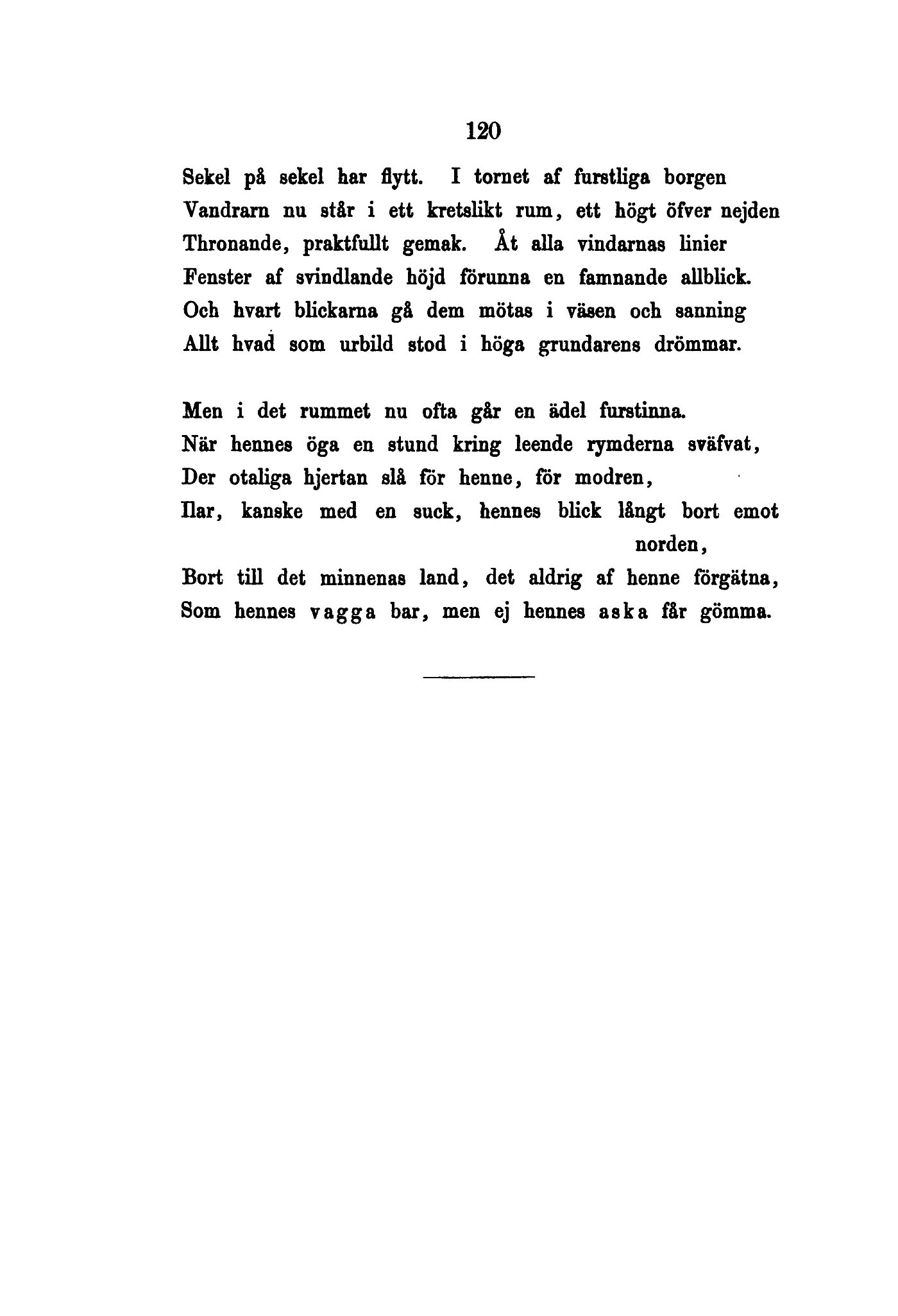 120

Sekel på sekel har flytt. I tornet af furstliga borgen
Vandrarn nu står i ett kretslikt rum, ett högt öfver nejden
Thronande, praktfullt gemak. Åt alla vindarnas linier
Fenster af svindlande höjd förunna en famnande allblick.
Och hvart blickarna gå dem mötas i väsen och sanning
Allt hvad som urbild stod i höga grundarens drömmar.

Men i det rummet nu ofta går en ädel furstinna.
När hennes öga en stund kring leende rymderna sväfvat,
Der otaliga hjertan slå för henne, för modren,
Ilar, kanske med en suck, hennes blick långt bort emot norden,
Bort till det minnenas land, det aldrig af henne förgätna,
Som hennes vagga bar, men ej hennes aska får gömma.